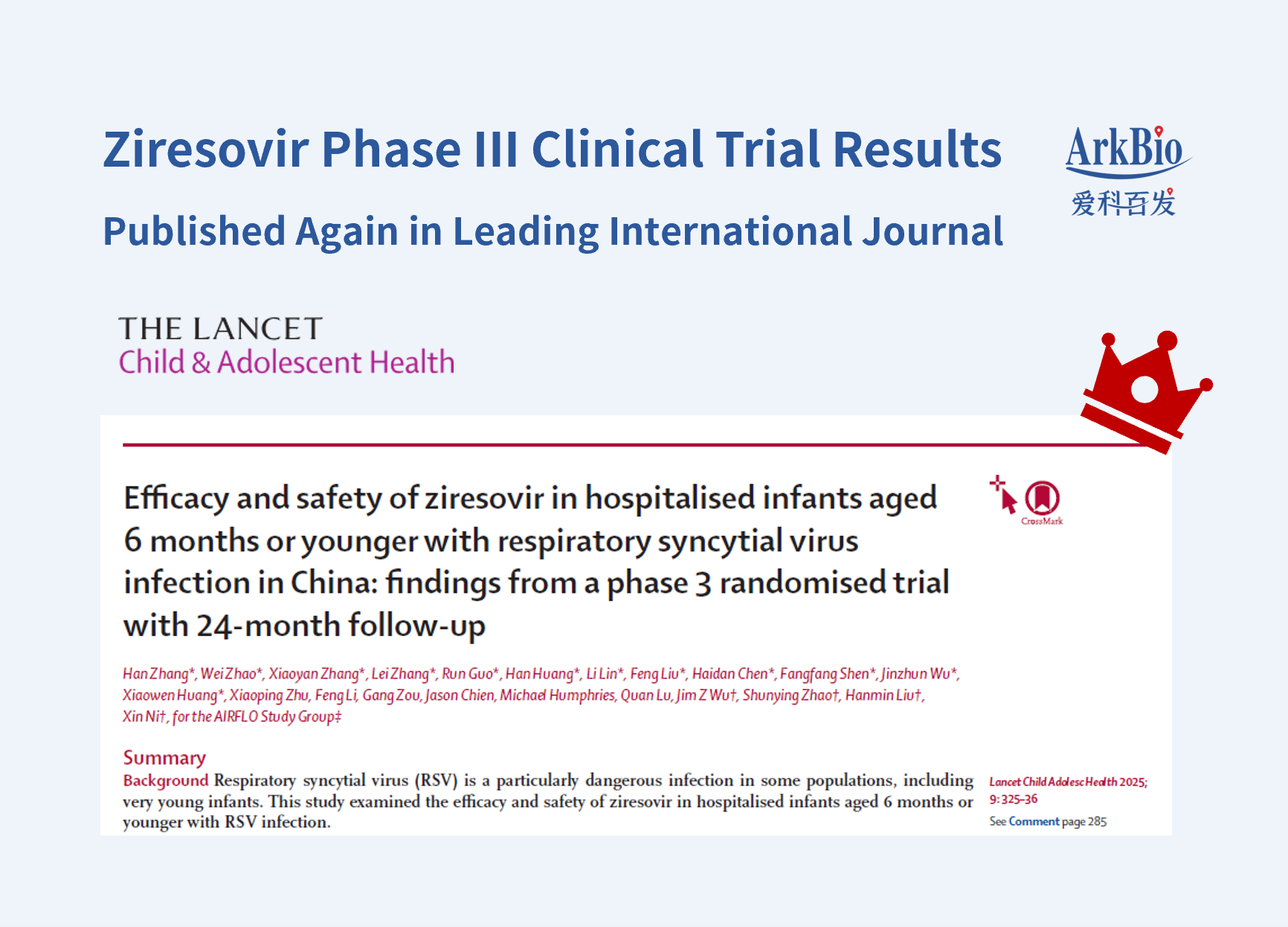 Ziresovir Phase III Clinical Trial Results

Published Again in Leading International Journal

ArkBio
爱科百发

THE LANCET
Child & Adolescent Health

Efficacy and safety of ziresovir in hospitalised infants aged 6 months or younger with respiratory syncytial virus infection in China: findings from a phase 3 randomised trial with 24-month follow-up

CrossMark

Han Zhang*, Wei Zhao*, Xiaoyan Zhang*, Lei Zhang*, Run Guo*, Han Huang*, Li Lin*, Feng Liu*, Haidan Chen*, Fangfang Shen*, Jinzhun Wu*, Xiaowen Huang*, Xiaoping Zhu, Feng Li, Gang Zou, Jason Chien, Michael Humphries, Quan Lu, Jim Z Wu†, Shunying Zhao†, Hanmin Liu†, Xin Ni†, for the AIRFLO Study Group‡

Summary
Background Respiratory syncytial virus (RSV) is a particularly dangerous infection in some populations, including very young infants. This study examined the efficacy and safety of ziresovir in hospitalised infants aged 6 months or younger with RSV infection.

Lancet Child Adolesc Health 2025; 9: 325–36

See Comment page 285